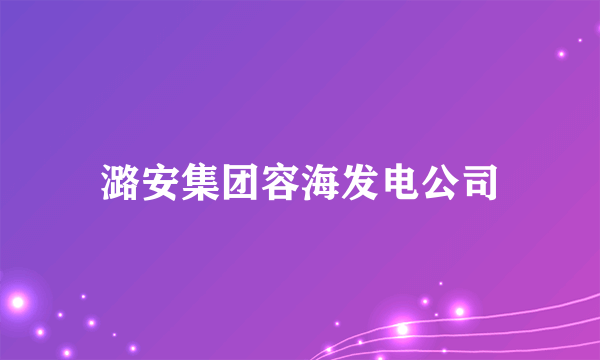 潞安集团容海发电公司